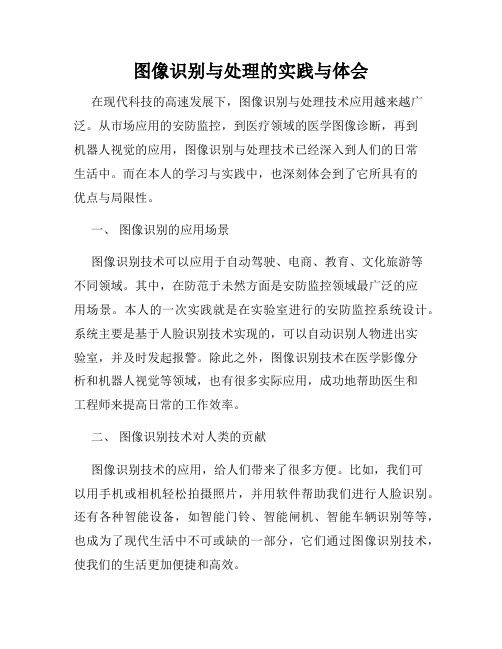 图像识别与处理的实践与体会

在现代科技的高速发展下，图像识别与处理技术应用越来越广泛。从市场应用的安防监控，到医疗领域的医学图像诊断，再到机器人视觉的应用，图像识别与处理技术已经深入到人们的日常生活中。而在本人的学习与实践中，也深刻体会到了它所具有的优点与局限性。

一、 图像识别的应用场景

图像识别技术可以应用于自动驾驶、电商、教育、文化旅游等不同领域。其中，在防范于未然方面是安防监控领域最广泛的应用场景。本人的一次实践就是在实验室进行的安防监控系统设计。系统主要是基于人脸识别技术实现的，可以自动识别人物进出实验室，并及时发起报警。除此之外，图像识别技术在医学影像分析和机器人视觉等领域，也有很多实际应用，成功地帮助医生和工程师来提高日常的工作效率。

二、 图像识别技术对人类的贡献

图像识别技术的应用，给人们带来了很多方便。比如，我们可以用手机或相机轻松拍摄照片，并用软件帮助我们进行人脸识别。还有各种智能设备，如智能门铃、智能闸机、智能车辆识别等等，也成为了现代生活中不可或缺的一部分，它们通过图像识别技术，使我们的生活更加便捷和高效。